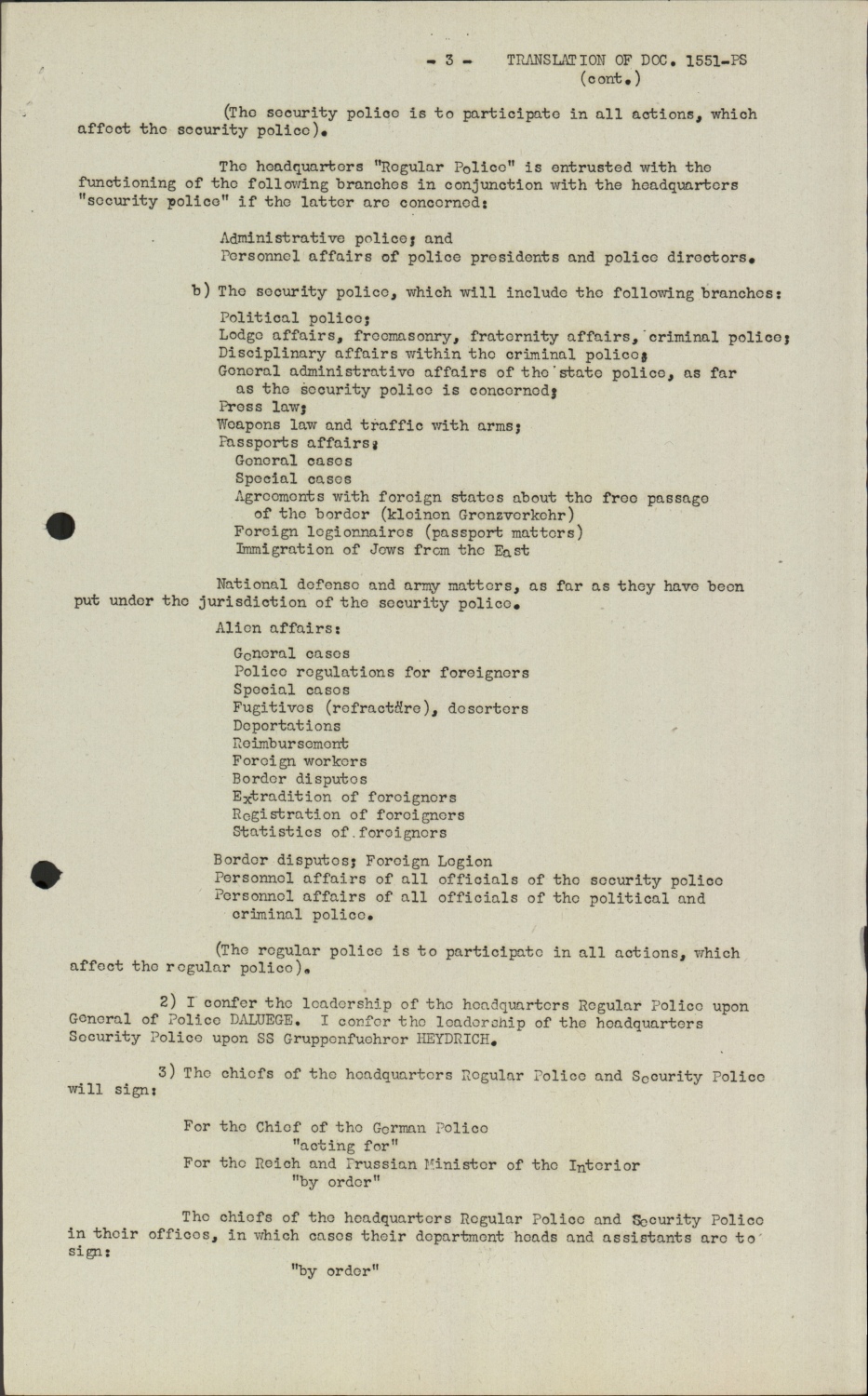 - 3 - TRANSLATION OF DOC. 1551-PS (cont.)

(The security police is to participate in all actions, which affect the security police).

The headquarters "Regular Police" is entrusted with the functioning of the following branches in conjunction with the headquarters "security police" if the latter are concerned:

Administrative police; and
Personnel affairs of police presidents and police directors.

b) The security police, which will include the following branches:

Political police;
Lodge affairs, freemasonry, fraternity affairs, criminal police;
Disciplinary affairs within the criminal police;
General administrative affairs of the state police, as far as the security police is concerned;
Press law;
Weapons law and traffic with arms;
Passports affairs;
General cases
Special cases
Agreements with foreign states about the free passage of the border (kleinen Grenzverkehr)
Foreign legionnaires (passport matters)
Immigration of Jews from the East

National defense and army matters, as far as they have been put under the jurisdiction of the security police.

Alien affairs:

General cases
Police regulations for foreigners
Special cases
Fugitives (refractäre), deserters
Deportations
Reimbursement
Foreign workers
Border disputes
Extradition of foreigners
Registration of foreigners
Statistics of foreigners

Border disputes; Foreign Legion
Personnel affairs of all officials of the security police
Personnel affairs of all officials of the political and criminal police.

(The regular police is to participate in all actions, which affect the regular police).

2) I confer the leadership of the headquarters Regular Police upon General of Police DALUEGE. I confer the leadership of the headquarters Security Police upon SS Gruppenfuehrer HEYDRICH.

3) The chiefs of the headquarters Regular Police and Security Police will sign:

For the Chief of the German Police
"acting for"
For the Reich and Prussian Minister of the Interior
"by order"

The chiefs of the headquarters Regular Police and Security Police in their offices, in which cases their department heads and assistants are to sign:

"by order"